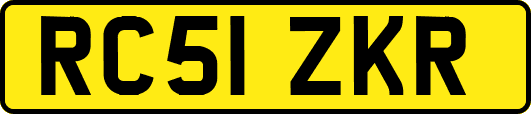 RC51 ZKR